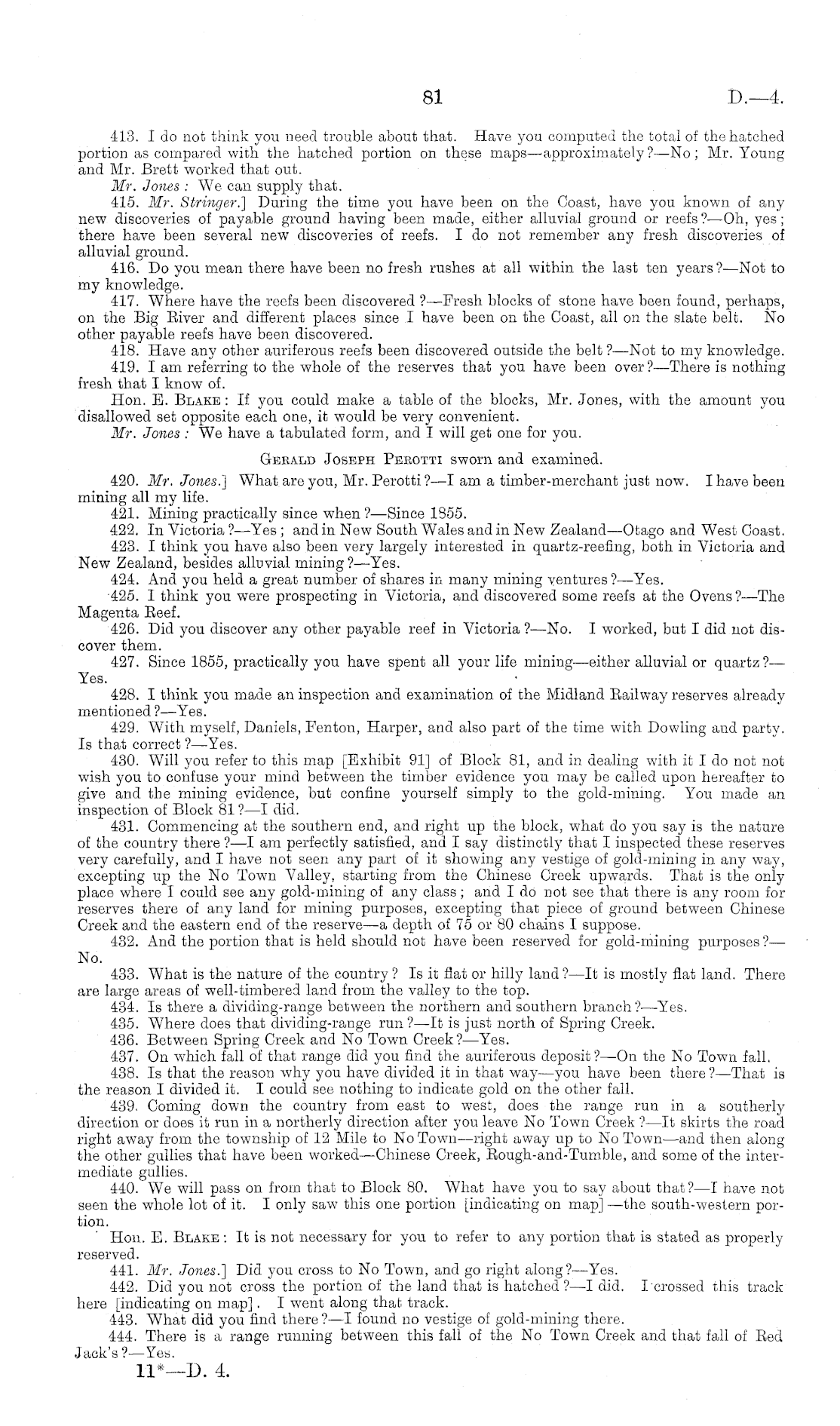 81 D.—4.

413. I do not think you need trouble about that. Have you computed the total of the hatched portion as compared with the hatched portion on these maps—approximately?—No; Mr. Young and Mr. Brett worked that out.

Mr. Jones: We can supply that.

415. Mr. Stringer.] During the time you have been on the Coast, have you known of any new discoveries of payable ground having been made, either alluvial ground or reefs?—Oh, yes; there have been several new discoveries of reefs. I do not remember any fresh discoveries of alluvial ground.

416. Do you mean there have been no fresh rushes at all within the last ten years?—Not to my knowledge.

417. Where have the reefs been discovered?—Fresh blocks of stone have been found, perhaps, on the Big River and different places since I have been on the Coast, all on the slate belt. No other payable reefs have been discovered.

418. Have any other auriferous reefs been discovered outside the belt?—Not to my knowledge.

419. I am referring to the whole of the reserves that you have been over?—There is nothing fresh that I know of.

Hon. E. Blake: If you could make a table of the blocks, Mr. Jones, with the amount you disallowed set opposite each one, it would be very convenient.

Mr. Jones: We have a tabulated form, and I will get one for you.

Gerald Joseph Perotti sworn and examined.

420. Mr. Jones.] What are you, Mr. Perotti?—I am a timber-merchant just now. I have been mining all my life.

421. Mining practically since when?—Since 1855.

422. In Victoria?—Yes; and in New South Wales and in New Zealand—Otago and West Coast.

423. I think you have also been very largely interested in quartz-reefing, both in Victoria and New Zealand, besides alluvial mining?—Yes.

424. And you held a great number of shares in many mining ventures?—Yes.

425. I think you were prospecting in Victoria, and discovered some reefs at the Ovens?—The Magenta Reef.

426. Did you discover any other payable reef in Victoria?—No. I worked, but I did not discover them.

427. Since 1855, practically you have spent all your life mining—either alluvial or quartz?—Yes.

428. I think you made an inspection and examination of the Midland Railway reserves already mentioned?—Yes.

429. With myself, Daniels, Fenton, Harper, and also part of the time with Dowling and party. Is that correct?—Yes.

430. Will you refer to this map [Exhibit 91] of Block 81, and in dealing with it I do not not wish you to confuse your mind between the timber evidence you may be called upon hereafter to give and the mining evidence, but confine yourself simply to the gold-mining. You made an inspection of Block 81?—I did.

431. Commencing at the southern end, and right up the block, what do you say is the nature of the country there?—I am perfectly satisfied, and I say distinctly that I inspected these reserves very carefully, and I have not seen any part of it showing any vestige of gold-mining in any way, excepting up the No Town Valley, starting from the Chinese Creek upwards. That is the only place where I could see any gold-mining of any class; and I do not see that there is any room for reserves there of any land for mining purposes, excepting that piece of ground between Chinese Creek and the eastern end of the reserve—a depth of 75 or 80 chains I suppose.

432. And the portion that is held should not have been reserved for gold-mining purposes?—No.

433. What is the nature of the country? Is it flat or hilly land?—It is mostly flat land. There are large areas of well-timbered land from the valley to the top.

434. Is there a dividing-range between the northern and southern branch?—Yes.

435. Where does that dividing-range run?—It is just north of Spring Creek.

436. Between Spring Creek and No Town Creek?—Yes.

437. On which fall of that range did you find the auriferous deposit?—On the No Town fall.

438. Is that the reason why you have divided it in that way—you have been there?—That is the reason I divided it. I could see nothing to indicate gold on the other fall.

439. Coming down the country from east to west, does the range run in a southerly direction or does it run in a northerly direction after you leave No Town Creek?—It skirts the road right away from the township of 12 Mile to No Town—right away up to No Town—and then along the other gullies that have been worked—Chinese Creek, Rough-and-Tumble, and some of the intermediate gullies.

440. We will pass on from that to Block 80. What have you to say about that?—I have not seen the whole lot of it. I only saw this one portion [indicating on map]—the south-western portion.

Hon. E. Blake: It is not necessary for you to refer to any portion that is stated as properly reserved.

441. Mr. Jones.] Did you cross to No Town, and go right along?—Yes.

442. Did you not cross the portion of the land that is hatched?—I did. I crossed this track here [indicating on map]. I went along that track.

443. What did you find there?—I found no vestige of gold-mining there.

444. There is a range running between this fall of the No Town Creek and that fall of Red Jack's?—Yes.

11*—D. 4.